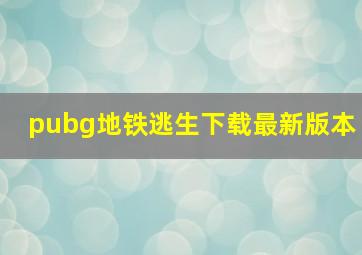 pubg地铁逃生下载最新版本